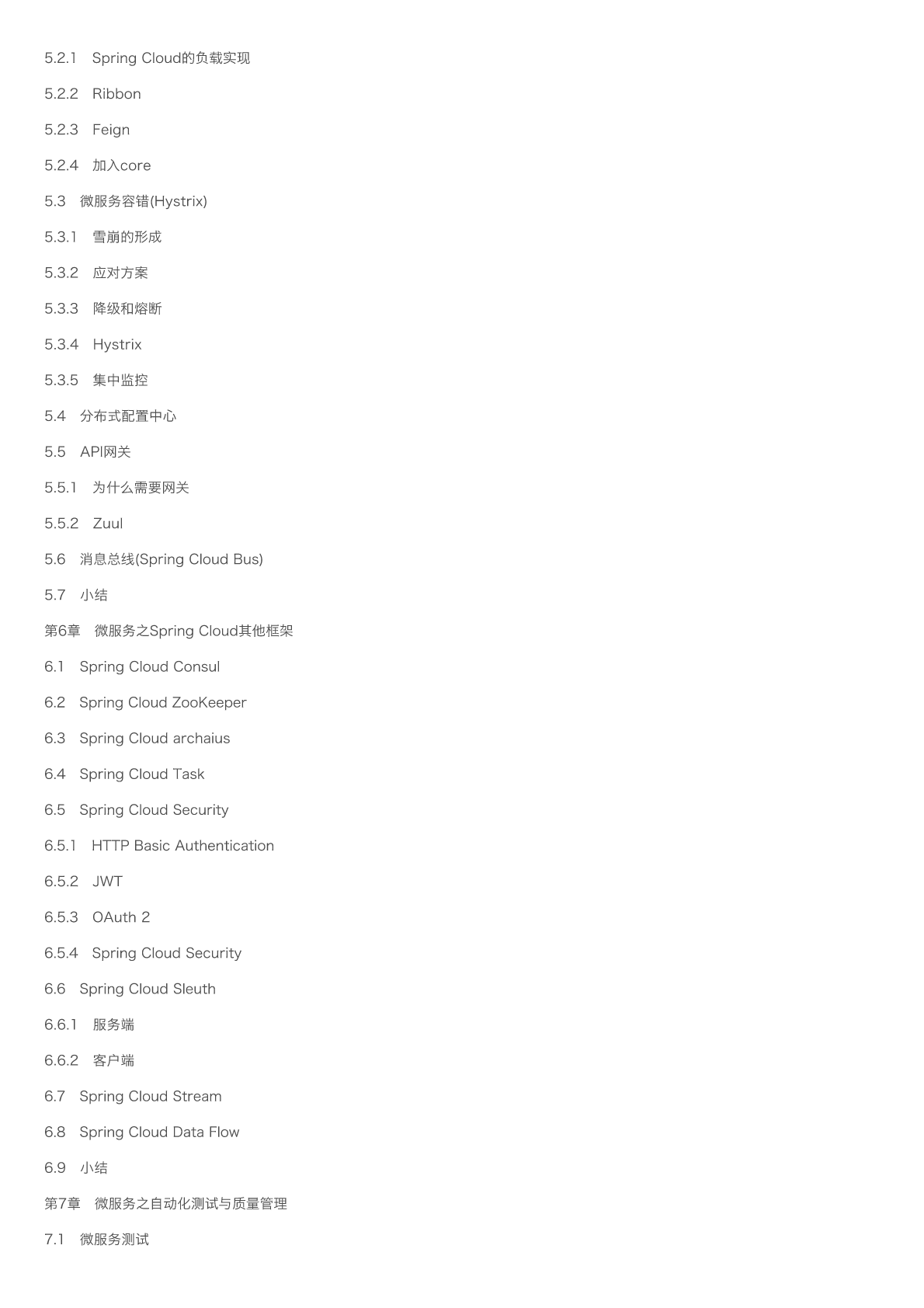 5.2.1 Spring Cloud的负载实现

5.2.2 Ribbon

5.2.3 Feign

5.2.4 加入core

5.3 微服务容错(Hystrix)

5.3.1 雪崩的形成

5.3.2 应对方案

5.3.3 降级和熔断

5.3.4 Hystrix

5.3.5 集中监控

5.4 分布式配置中心

5.5 API网关

5.5.1 为什么需要网关

5.5.2 Zuul

5.6 消息总线(Spring Cloud Bus)

5.7 小结

第6章 微服务之Spring Cloud其他框架

6.1 Spring Cloud Consul

6.2 Spring Cloud ZooKeeper

6.3 Spring Cloud archaius

6.4 Spring Cloud Task

6.5 Spring Cloud Security

6.5.1 HTTP Basic Authentication

6.5.2 JWT

6.5.3 OAuth 2

6.5.4 Spring Cloud Security

6.6 Spring Cloud Sleuth

6.6.1 服务端

6.6.2 客户端

6.7 Spring Cloud Stream

6.8 Spring Cloud Data Flow

6.9 小结

第7章 微服务之自动化测试与质量管理

7.1 微服务测试